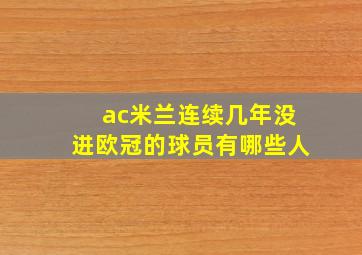 ac米兰连续几年没进欧冠的球员有哪些人